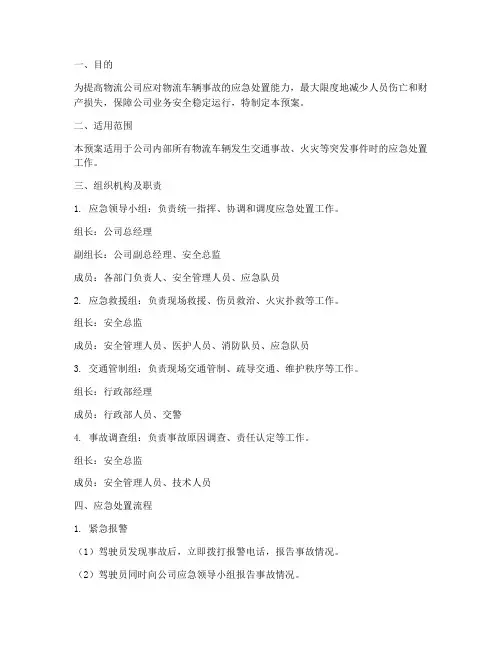 一、目的

为提高物流公司应对物流车辆事故的应急处置能力，最大限度地减少人员伤亡和财产损失，保障公司业务安全稳定运行，特制定本预案。

二、适用范围

本预案适用于公司内部所有物流车辆发生交通事故、火灾等突发事件时的应急处置工作。

三、组织机构及职责

1. 应急领导小组：负责统一指挥、协调和调度应急处置工作。

组长：公司总经理

副组长：公司副总经理、安全总监

成员：各部门负责人、安全管理人员、应急队员

2. 应急救援组：负责现场救援、伤员救治、火灾扑救等工作。

组长：安全总监

成员：安全管理人员、医护人员、消防队员、应急队员

3. 交通管制组：负责现场交通管制、疏导交通、维护秩序等工作。

组长：行政部经理

成员：行政部人员、交警

4. 事故调查组：负责事故原因调查、责任认定等工作。

组长：安全总监

成员：安全管理人员、技术人员

四、应急处置流程

1. 紧急报警

（1）驾驶员发现事故后，立即拨打报警电话，报告事故情况。

（2）驾驶员同时向公司应急领导小组报告事故情况。